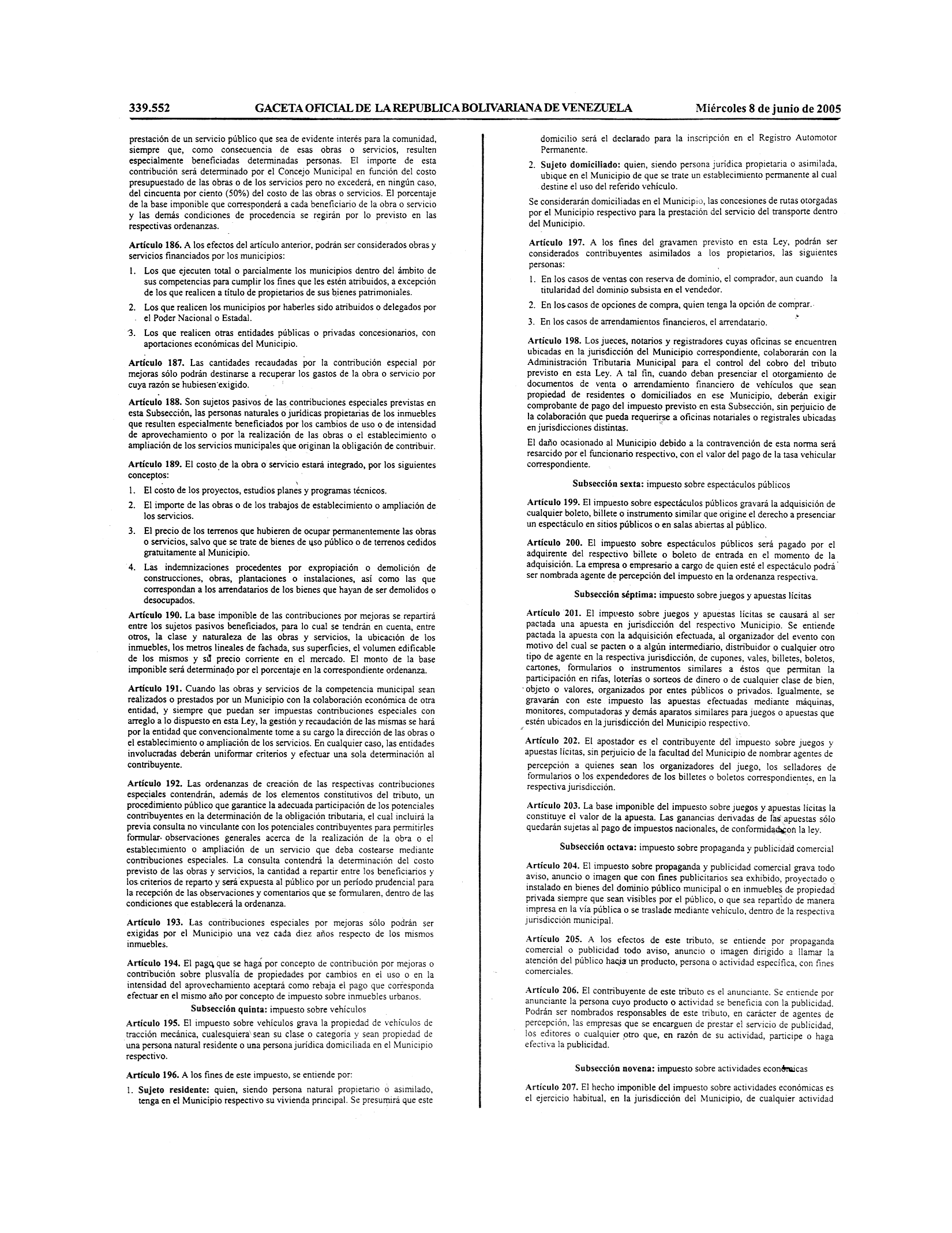 339.552 GACETA OFICIAL DE LA REPUBLICA BOLIVARIANA DE VENEZUELA Miércoles 8 de junio de 2005

prestación de un servicio público que sea de evidente interés para la comunidad, siempre que, como consecuencia de esas obras o servicios, resulten especialmente beneficiadas determinadas personas. El importe de esta contribución será determinado por el Concejo Municipal en función del costo presupuestado de las obras o de los servicios pero no excederá, en ningún caso, del cincuenta por ciento (50%) del costo de las obras o servicios. El porcentaje de la base imponible que corresponderá a cada beneficiario de la obra o servicio y las demás condiciones de procedencia se regirán por lo previsto en las respectivas ordenanzas.

Artículo 186. A los efectos del artículo anterior, podrán ser considerados obras y servicios financiados por los municipios:

1. Los que ejecuten total o parcialmente los municipios dentro del ámbito de sus competencias para cumplir los fines que les estén atribuidos, a excepción de los que realicen a título de propietarios de sus bienes patrimoniales.
2. Los que realicen los municipios por haberles sido atribuidos o delegados por el Poder Nacional o Estadal.
3. Los que realicen otras entidades públicas o privadas concesionarios, con aportaciones económicas del Municipio.

Artículo 187. Las cantidades recaudadas por la contribución especial por mejoras sólo podrán destinarse a recuperar los gastos de la obra o servicio por cuya razón se hubiesen exigido.

Artículo 188. Son sujetos pasivos de las contribuciones especiales previstas en esta Subsección, las personas naturales o jurídicas propietarias de los inmuebles que resulten especialmente beneficiados por los cambios de uso o de intensidad de aprovechamiento o por la realización de las obras o el establecimiento o ampliación de los servicios municipales que originan la obligación de contribuir.

Artículo 189. El costo de la obra o servicio estará integrado, por los siguientes conceptos:

1. El costo de los proyectos, estudios planes y programas técnicos.
2. El importe de las obras o de los trabajos de establecimiento o ampliación de los servicios.
3. El precio de los terrenos que hubieren de ocupar permanentemente las obras o servicios, salvo que se trate de bienes de uso público o de terrenos cedidos gratuitamente al Municipio.
4. Las indemnizaciones procedentes por expropiación o demolición de construcciones, obras, plantaciones o instalaciones, así como las que correspondan a los arrendatarios de los bienes que hayan de ser demolidos o desocupados.

Artículo 190. La base imponible de las contribuciones por mejoras se repartirá entre los sujetos pasivos beneficiados, para lo cual se tendrán en cuenta, entre otros, la clase y naturaleza de las obras y servicios, la ubicación de los inmuebles, los metros lineales de fachada, sus superficies, el volumen edificable de los mismos y su precio corriente en el mercado. El monto de la base imponible será determinado por el porcentaje en la correspondiente ordenanza.

Artículo 191. Cuando las obras y servicios de la competencia municipal sean realizados o prestados por un Municipio con la colaboración económica de otra entidad, y siempre que puedan ser impuestas contribuciones especiales con arreglo a lo dispuesto en esta Ley, la gestión y recaudación de las mismas se hará por la entidad que convencionalmente tome a su cargo la dirección de las obras o el establecimiento o ampliación de los servicios. En cualquier caso, las entidades involucradas deberán uniformar criterios y efectuar una sola determinación al contribuyente.

Artículo 192. Las ordenanzas de creación de las respectivas contribuciones especiales contendrán, además de los elementos constitutivos del tributo, un procedimiento público que garantice la adecuada participación de los potenciales contribuyentes en la determinación de la obligación tributaria, el cual incluirá la previa consulta no vinculante con los potenciales contribuyentes para permitirles formular observaciones generales acerca de la realización de la obra o el establecimiento o ampliación de un servicio que deba costearse mediante contribuciones especiales. La consulta contendrá la determinación del costo previsto de las obras y servicios, la cantidad a repartir entre los beneficiarios y los criterios de reparto y será expuesta al público por un período prudencial para la recepción de las observaciones y comentarios que se formularen, dentro de las condiciones que establecerá la ordenanza.

Artículo 193. Las contribuciones especiales por mejoras sólo podrán ser exigidas por el Municipio una vez cada diez años respecto de los mismos inmuebles.

Artículo 194. El pago que se haga por concepto de contribución por mejoras o contribución sobre plusvalía de propiedades por cambios en el uso o en la intensidad del aprovechamiento aceptará como rebaja el pago que corresponda efectuar en el mismo año por concepto de impuesto sobre inmuebles urbanos.

Subsección quinta: impuesto sobre vehículos

Artículo 195. El impuesto sobre vehículos grava la propiedad de vehículos de tracción mecánica, cualesquiera sean su clase o categoría y sean propiedad de una persona natural residente o una persona jurídica domiciliada en el Municipio respectivo.

Artículo 196. A los fines de este impuesto, se entiende por:

1. Sujeto residente: quien, siendo persona natural propietario o asimilado, tenga en el Municipio respectivo su vivienda principal. Se presumirá que este domicilio será el declarado para la inscripción en el Registro Automotor Permanente.
2. Sujeto domiciliado: quien, siendo persona jurídica propietaria o asimilada, ubique en el Municipio de que se trate un establecimiento permanente al cual destine el uso del referido vehículo.

Se considerarán domiciliadas en el Municipio, las concesiones de rutas otorgadas por el Municipio respectivo para la prestación del servicio del transporte dentro del Municipio.

Artículo 197. A los fines del gravamen previsto en esta Ley, podrán ser considerados contribuyentes asimilados a los propietarios, las siguientes personas:

1. En los casos de ventas con reserva de dominio, el comprador, aun cuando la titularidad del dominio subsista en el vendedor.
2. En los casos de opciones de compra, quien tenga la opción de comprar.
3. En los casos de arrendamientos financieros, el arrendatario.

Artículo 198. Los jueces, notarios y registradores cuyas oficinas se encuentren ubicadas en la jurisdicción del Municipio correspondiente, colaborarán con la Administración Tributaria Municipal para el control del cobro del tributo previsto en esta Ley. A tal fin, cuando deban presenciar el otorgamiento de documentos de venta o arrendamiento financiero de vehículos que sean propiedad de residentes o domiciliados en ese Municipio, deberán exigir comprobante de pago del impuesto previsto en esta Subsección, sin perjuicio de la colaboración que pueda requerirse a oficinas notariales o registrales ubicadas en jurisdicciones distintas.

El daño ocasionado al Municipio debido a la contravención de esta norma será resarcido por el funcionario respectivo, con el valor del pago de la tasa vehicular correspondiente.

Subsección sexta: impuesto sobre espectáculos públicos

Artículo 199. El impuesto sobre espectáculos públicos gravará la adquisición de cualquier boleto, billete o instrumento similar que origine el derecho a presenciar un espectáculo en sitios públicos o en salas abiertas al público.

Artículo 200. El impuesto sobre espectáculos públicos será pagado por el adquirente del respectivo billete o boleto de entrada en el momento de la adquisición. La empresa o empresario a cargo de quien esté el espectáculo podrá ser nombrada agente de percepción del impuesto en la ordenanza respectiva.

Subsección séptima: impuesto sobre juegos y apuestas lícitas

Artículo 201. El impuesto sobre juegos y apuestas lícitas se causará al ser pactada una apuesta en jurisdicción del respectivo Municipio. Se entiende pactada la apuesta con la adquisición efectuada, al organizador del evento con motivo del cual se pacten o a algún intermediario, distribuidor o cualquier otro tipo de agente en la respectiva jurisdicción, de cupones, vales, billetes, boletos, cartones, formularios o instrumentos similares a éstos que permitan la participación en rifas, loterías o sorteos de dinero o de cualquier clase de bien, objeto o valores, organizados por entes públicos o privados. Igualmente, se gravarán con este impuesto las apuestas efectuadas mediante máquinas, monitores, computadoras y demás aparatos similares para juegos o apuestas que estén ubicados en la jurisdicción del Municipio respectivo.

Artículo 202. El apostador es el contribuyente del impuesto sobre juegos y apuestas lícitas, sin perjuicio de la facultad del Municipio de nombrar agentes de percepción a quienes sean los organizadores del juego, los selladores de formularios o los expendedores de los billetes o boletos correspondientes, en la respectiva jurisdicción.

Artículo 203. La base imponible del impuesto sobre juegos y apuestas lícitas la constituye el valor de la apuesta. Las ganancias derivadas de las apuestas sólo quedarán sujetas al pago de impuestos nacionales, de conformidad con la ley.

Subsección octava: impuesto sobre propaganda y publicidad comercial

Artículo 204. El impuesto sobre propaganda y publicidad comercial grava todo aviso, anuncio o imagen que con fines publicitarios sea exhibido, proyectado o instalado en bienes del dominio público municipal o en inmuebles de propiedad privada siempre que sean visibles por el público, o que sea repartido de manera impresa en la vía pública o se traslade mediante vehículo, dentro de la respectiva jurisdicción municipal.

Artículo 205. A los efectos de este tributo, se entiende por propaganda comercial o publicidad todo aviso, anuncio o imagen dirigido a llamar la atención del público hacia un producto, persona o actividad específica, con fines comerciales.

Artículo 206. El contribuyente de este tributo es el anunciante. Se entiende por anunciante la persona cuyo producto o actividad se beneficia con la publicidad. Podrán ser nombrados responsables de este tributo, en carácter de agentes de percepción, las empresas que se encarguen de prestar el servicio de publicidad, los editores o cualquier otro que, en razón de su actividad, participe o haga efectiva la publicidad.

Subsección novena: impuesto sobre actividades económicas

Artículo 207. El hecho imponible del impuesto sobre actividades económicas es el ejercicio habitual, en la jurisdicción del Municipio, de cualquier actividad